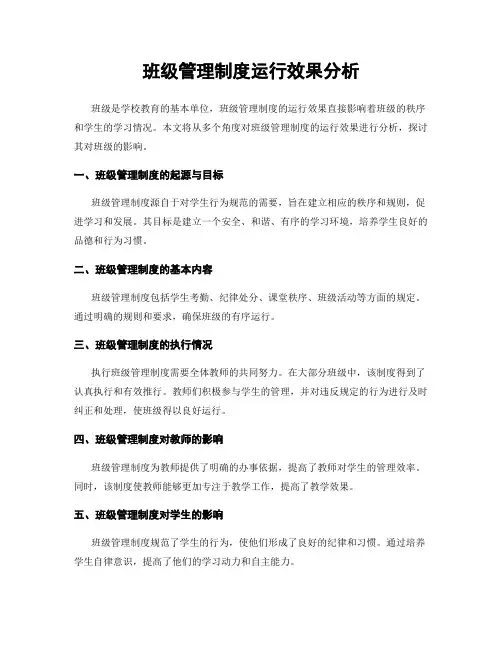 班级管理制度运行效果分析

班级是学校教育的基本单位，班级管理制度的运行效果直接影响着班级的秩序和学生的学习情况。本文将从多个角度对班级管理制度的运行效果进行分析，探讨其对班级的影响。

一、班级管理制度的起源与目标

班级管理制度源自于对学生行为规范的需要，旨在建立相应的秩序和规则，促进学习和发展。其目标是建立一个安全、和谐、有序的学习环境，培养学生良好的品德和行为习惯。

二、班级管理制度的基本内容

班级管理制度包括学生考勤、纪律处分、课堂秩序、班级活动等方面的规定。通过明确的规则和要求，确保班级的有序运行。

三、班级管理制度的执行情况

执行班级管理制度需要全体教师的共同努力。在大部分班级中，该制度得到了认真执行和有效推行。教师们积极参与学生的管理，并对违反规定的行为进行及时纠正和处理，使班级得以良好运行。

四、班级管理制度对教师的影响

班级管理制度为教师提供了明确的办事依据，提高了教师对学生的管理效率。同时，该制度使教师能够更加专注于教学工作，提高了教学效果。

五、班级管理制度对学生的影响

班级管理制度规范了学生的行为，使他们形成了良好的纪律和习惯。通过培养学生自律意识，提高了他们的学习动力和自主能力。